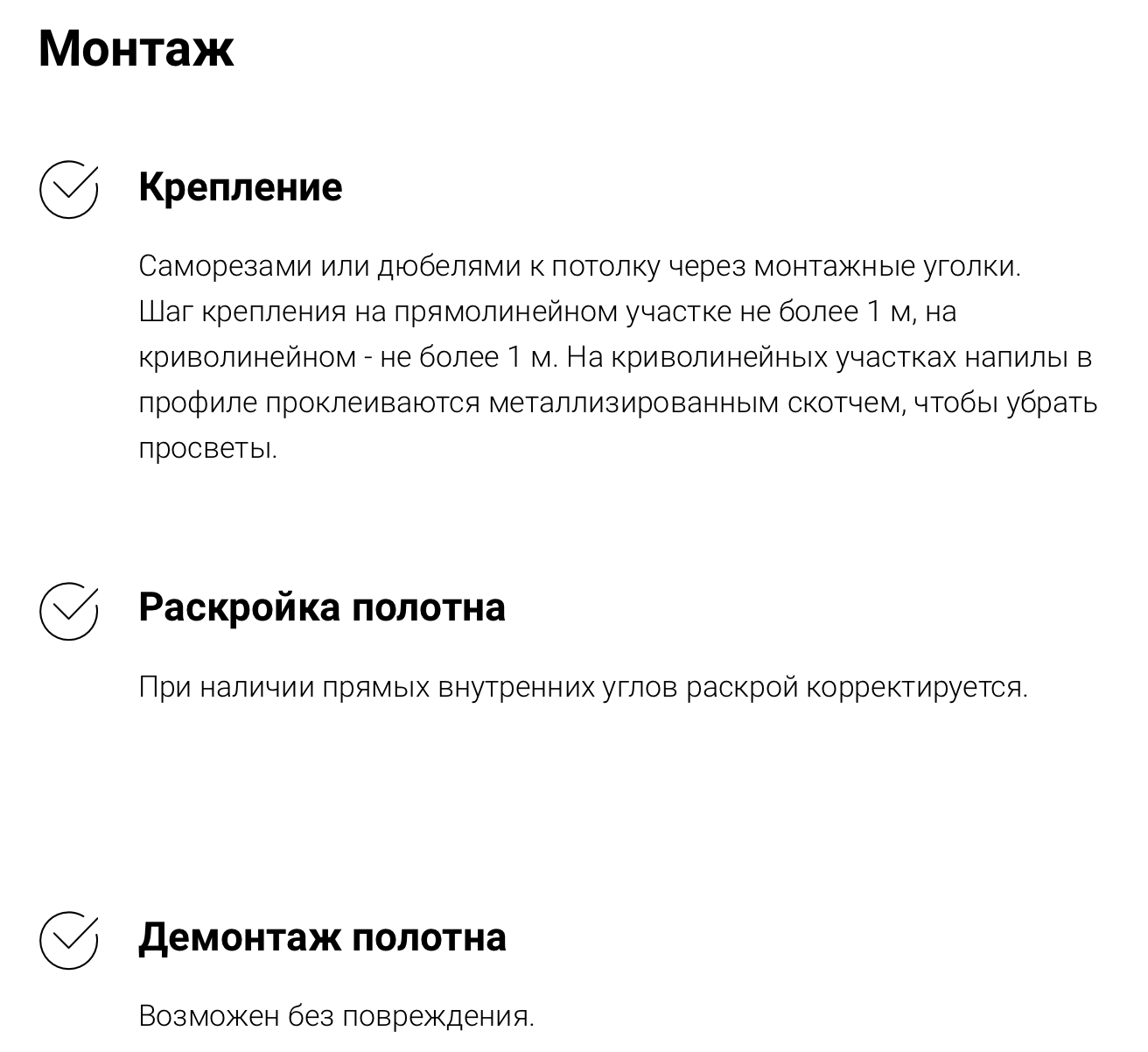 Монтаж

Крепление

Саморезами или дюбелями к потолку через монтажные уголки. Шаг крепления на прямолинейном участке не более 1 м, на криволинейном - не более 1 м. На криволинейных участках напилы в профиле проклеиваются металлизированным скотчем, чтобы убрать просветы.

Раскройка полотна

При наличии прямых внутренних углов раскрой корректируется.

Демонтаж полотна

Возможен без повреждения.